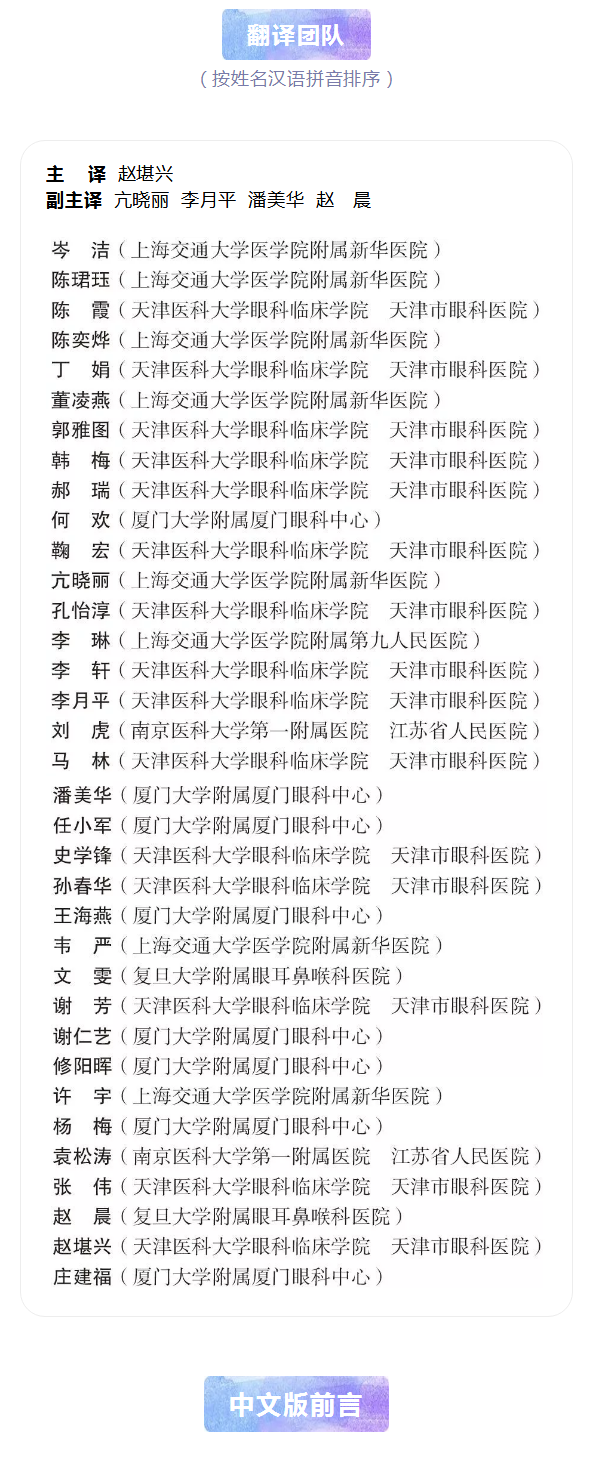 翻译团队

（按姓名汉语拼音排序）

主　译　赵堪兴
副主译　亢晓丽　李月平　潘美华　赵　晨

岑　洁（上海交通大学医学院附属新华医院）
陈珺珏（上海交通大学医学院附属新华医院）
陈　霞（天津医科大学眼科临床学院　天津市眼科医院）
陈奕烨（上海交通大学医学院附属新华医院）
丁　娟（天津医科大学眼科临床学院　天津市眼科医院）
董凌燕（上海交通大学医学院附属新华医院）
郭雅图（天津医科大学眼科临床学院　天津市眼科医院）
韩　梅（天津医科大学眼科临床学院　天津市眼科医院）
郝　瑞（天津医科大学眼科临床学院　天津市眼科医院）
何　欢（厦门大学附属厦门眼科中心）
鞠　宏（天津医科大学眼科临床学院　天津市眼科医院）
亢晓丽（上海交通大学医学院附属新华医院）
孔怡淳（天津医科大学眼科临床学院　天津市眼科医院）
李　琳（上海交通大学医学院附属第九人民医院）
李　轩（天津医科大学眼科临床学院　天津市眼科医院）
李月平（天津医科大学眼科临床学院　天津市眼科医院）
刘　虎（南京医科大学第一附属医院　江苏省人民医院）
马　林（天津医科大学眼科临床学院　天津市眼科医院）
潘美华（厦门大学附属厦门眼科中心）
任小军（厦门大学附属厦门眼科中心）
史学锋（天津医科大学眼科临床学院　天津市眼科医院）
孙春华（天津医科大学眼科临床学院　天津市眼科医院）
王海燕（厦门大学附属厦门眼科中心）
韦　严（上海交通大学医学院附属新华医院）
文　雯（复旦大学附属眼耳鼻喉科医院）
谢　芳（天津医科大学眼科临床学院　天津市眼科医院）
谢仁艺（厦门大学附属厦门眼科中心）
修阳晖（厦门大学附属厦门眼科中心）
许　宇（上海交通大学医学院附属新华医院）
杨　梅（厦门大学附属厦门眼科中心）
袁松涛（南京医科大学第一附属医院　江苏省人民医院）
张　伟（天津医科大学眼科临床学院　天津市眼科医院）
赵　晨（复旦大学附属眼耳鼻喉科医院）
赵堪兴（天津医科大学眼科临床学院　天津市眼科医院）
庄建福（厦门大学附属厦门眼科中心）

中文版前言